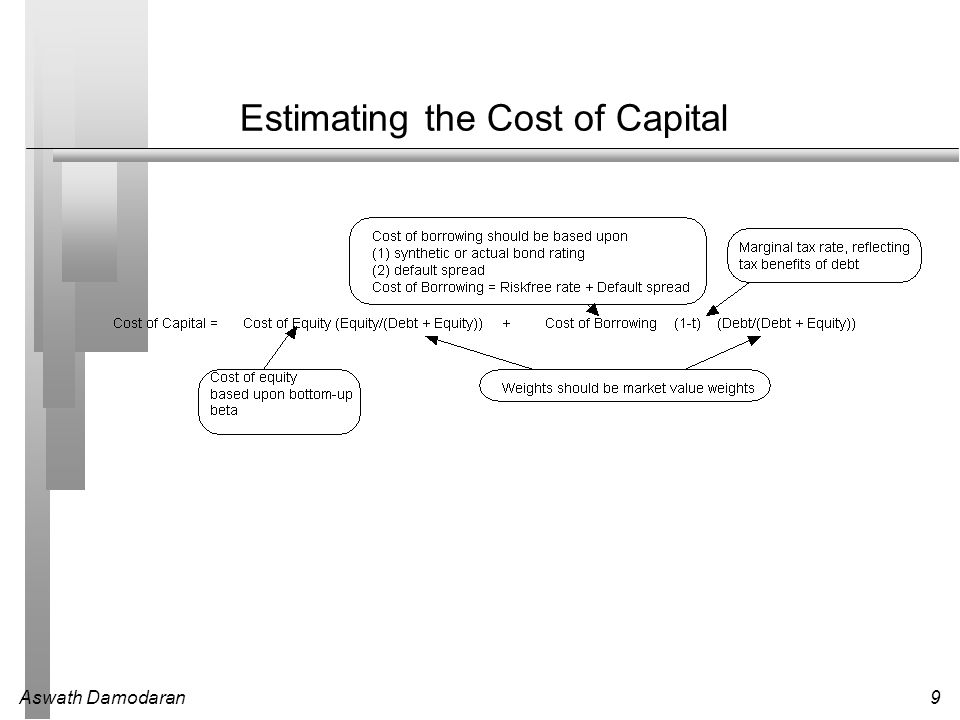 Estimating the Cost of Capital

Cost of borrowing should be based upon
(1) synthetic or actual bond rating
(2) default spread
Cost of Borrowing = Riskfree rate + Default spread

Marginal tax rate, reflecting tax benefits of debt

Cost of Capital = Cost of Equity (Equity/(Debt + Equity)) + Cost of Borrowing (1-t) (Debt/(Debt + Equity))

Cost of equity based upon bottom-up beta

Weights should be market value weights

Aswath Damodaran

9